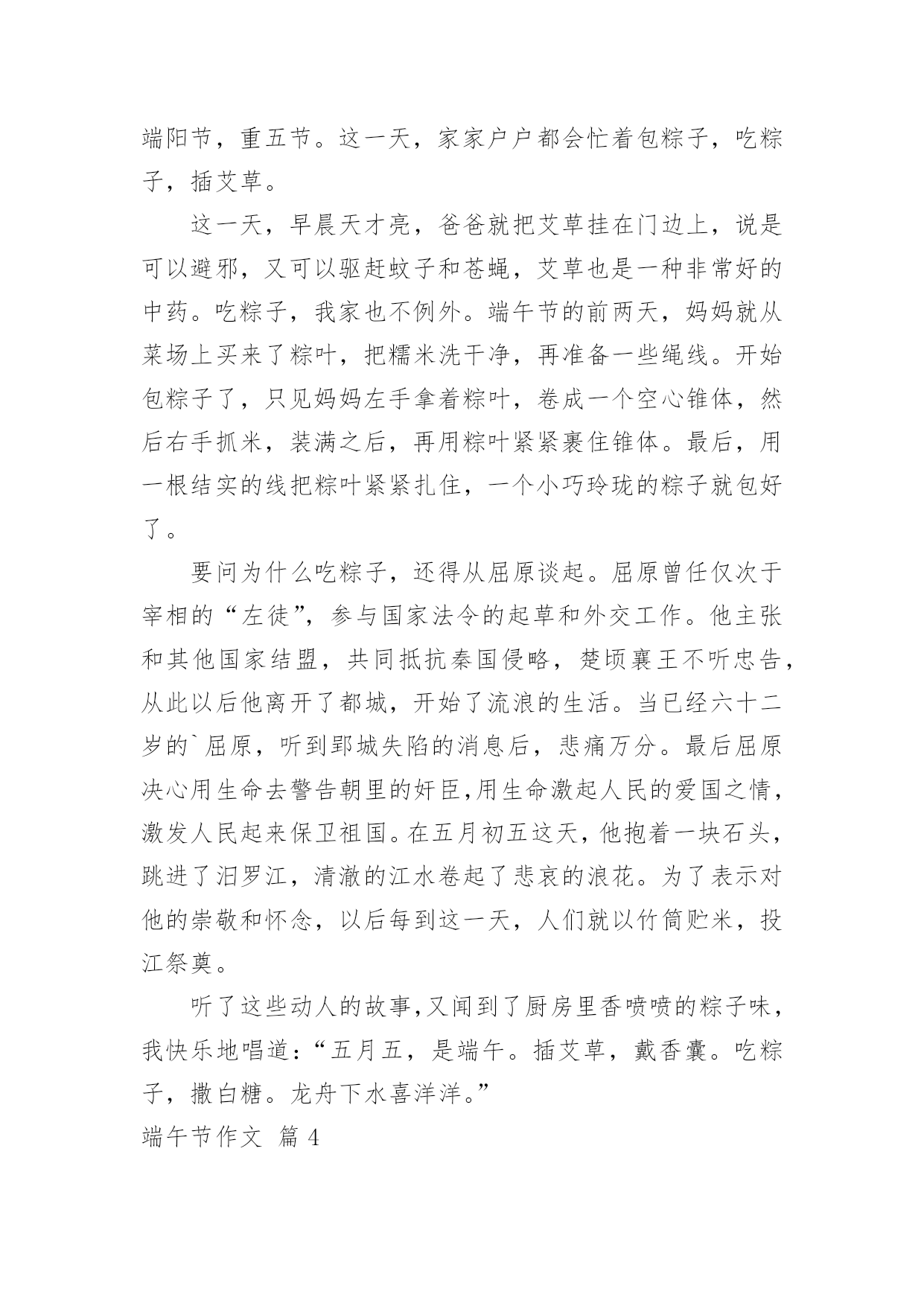 端阳节，重五节。这一天，家家户户都会忙着包粽子，吃粽子，插艾草。

这一天，早晨天才亮，爸爸就把艾草挂在门边上，说是可以避邪，又可以驱赶蚊子和苍蝇，艾草也是一种非常好的中药。吃粽子，我家也不例外。端午节的前两天，妈妈就从菜场上买来了粽叶，把糯米洗干净，再准备一些绳线。开始包粽子了，只见妈妈左手拿着粽叶，卷成一个空心锥体，然后右手抓米，装满之后，再用粽叶紧紧裹住锥体。最后，用一根结实的线把粽叶紧紧扎住，一个小巧玲珑的粽子就包好了。

要问为什么吃粽子，还得从屈原谈起。屈原曾任仅次于宰相的“左徒”，参与国家法令的起草和外交工作。他主张和其他国家结盟，共同抵抗秦国侵略，楚顷襄王不听忠告，从此以后他离开了都城，开始了流浪的生活。当已经六十二岁的`屈原，听到郢城失陷的消息后，悲痛万分。最后屈原决心用生命去警告朝里的奸臣,用生命激起人民的爱国之情，激发人民起来保卫祖国。在五月初五这天，他抱着一块石头，跳进了汨罗江，清澈的江水卷起了悲哀的浪花。为了表示对他的崇敬和怀念，以后每到这一天，人们就以竹筒贮米，投江祭奠。

听了这些动人的故事,又闻到了厨房里香喷喷的粽子味，我快乐地唱道：“五月五，是端午。插艾草，戴香囊。吃粽子，撒白糖。龙舟下水喜洋洋。”

端午节作文 篇 4